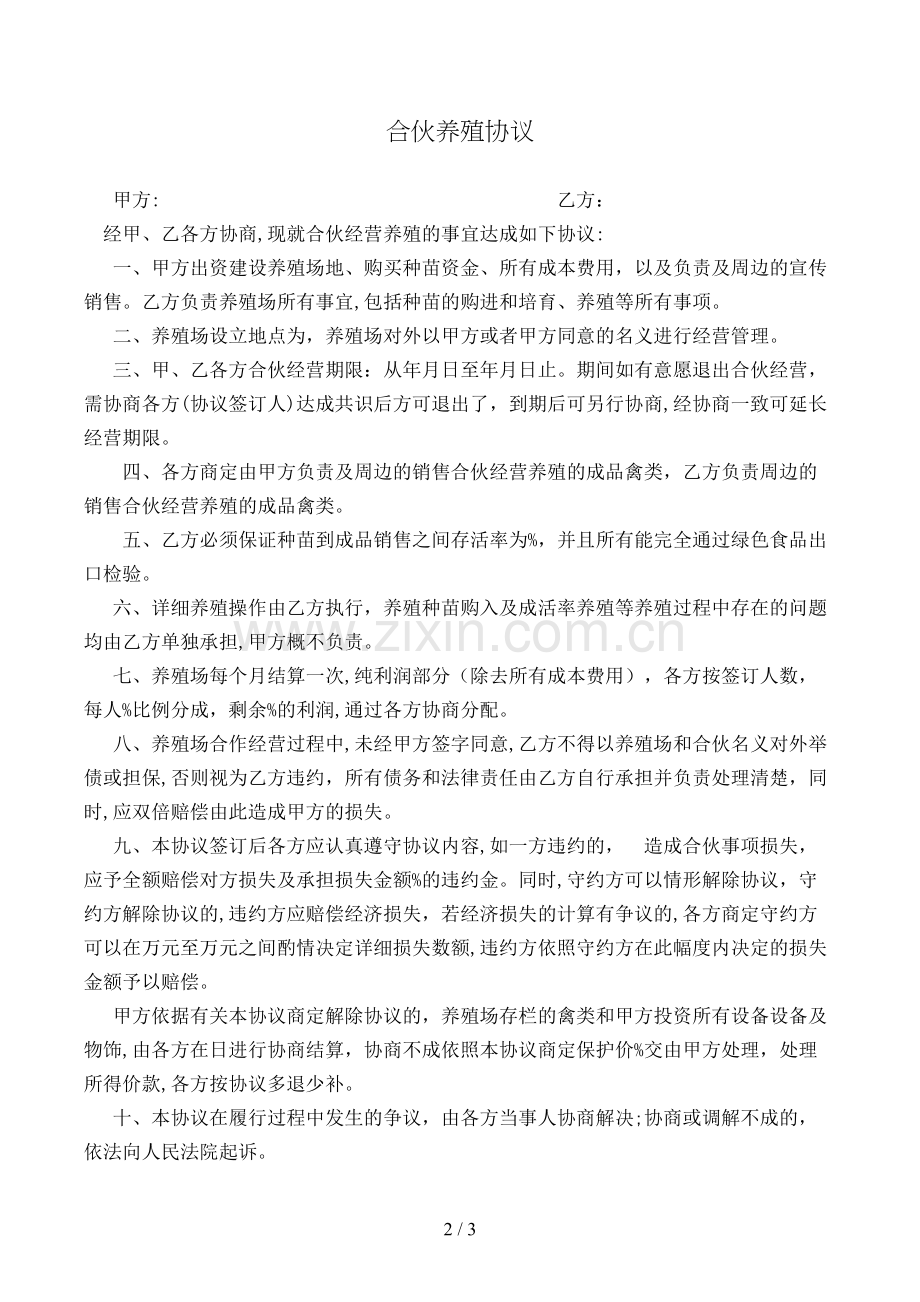 合伙养殖协议

甲方: 乙方:

经甲、乙各方协商,现就合伙经营养殖的事宜达成如下协议:

一、甲方出资建设养殖场地、购买种苗资金、所有成本费用，以及负责及周边的宣传销售。乙方负责养殖场所有事宜,包括种苗的购进和培育、养殖等所有事项。

二、养殖场设立地点为，养殖场对外以甲方或者甲方同意的名义进行经营管理。

三、甲、乙各方合伙经营期限：从年月日至年月日止。期间如有意愿退出合伙经营，需协商各方(协议签订人)达成共识后方可退出了，到期后可另行协商,经协商一致可延长经营期限。

四、各方商定由甲方负责及周边的销售合伙经营养殖的成品禽类，乙方负责周边的销售合伙经营养殖的成品禽类。

五、乙方必须保证种苗到成品销售之间存活率为%，并且所有能完全通过绿色食品出口检验。

六、详细养殖操作由乙方执行，养殖种苗购入及成活率养殖等养殖过程中存在的问题均由乙方单独承担,甲方概不负责。

七、养殖场每个月结算一次,纯利润部分（除去所有成本费用），各方按签订人数，每人%比例分成，剩余%的利润,通过各方协商分配。

八、养殖场合作经营过程中,未经甲方签字同意,乙方不得以养殖场和合伙名义对外举债或担保,否则视为乙方违约，所有债务和法律责任由乙方自行承担并负责处理清楚，同时,应双倍赔偿由此造成甲方的损失。

九、本协议签订后各方应认真遵守协议内容,如一方违约的， 造成合伙事项损失，应予全额赔偿对方损失及承担损失金额%的违约金。同时,守约方可以情形解除协议，守约方解除协议的,违约方应赔偿经济损失，若经济损失的计算有争议的,各方商定守约方可以在万元至万元之间酌情决定详细损失数额,违约方依照守约方在此幅度内决定的损失金额予以赔偿。

甲方依据有关本协议商定解除协议的，养殖场存栏的禽类和甲方投资所有设备设备及物饰,由各方在日进行协商结算，协商不成依照本协议商定保护价%交由甲方处理，处理所得价款,各方按协议多退少补。

十、本协议在履行过程中发生的争议，由各方当事人协商解决;协商或调解不成的，依法向人民法院起诉。

2 / 3

www.zixin.com.cn